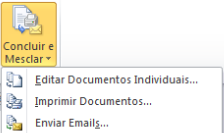 Concluir e Mesclar

Editar Documentos Individuais...

Imprimir Documentos...

Enviar Emails...